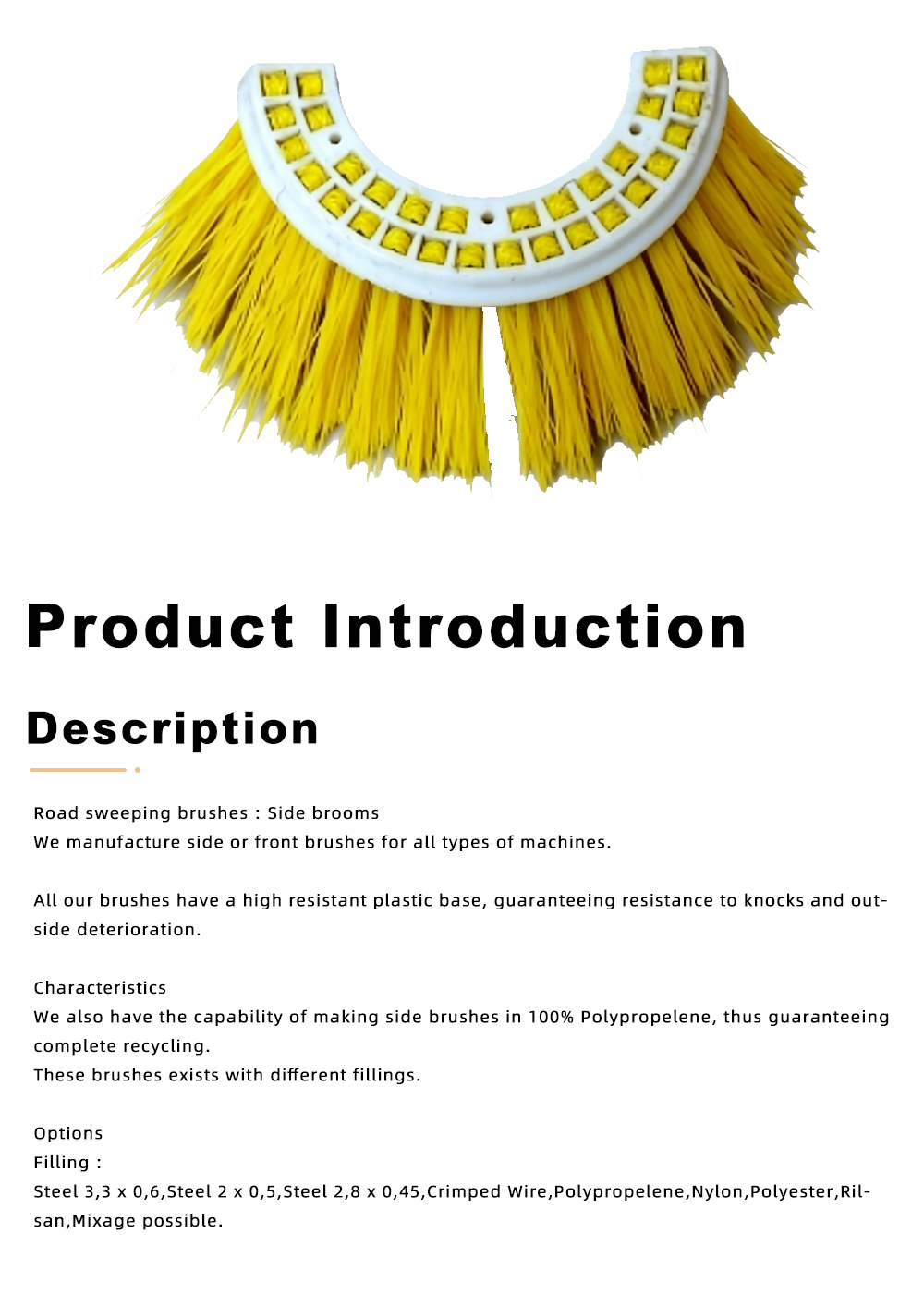 Product Introduction

Description

Road sweeping brushes : Side brooms
We manufacture side or front brushes for all types of machines.

All our brushes have a high resistant plastic base, guaranteeing resistance to knocks and outside deterioration.

Characteristics
We also have the capability of making side brushes in 100% Polypropelene, thus guaranteeing complete recycling.
These brushes exists with different fillings.

Options
Filling :
Steel 3,3 x 0,6,Steel 2 x 0,5,Steel 2,8 x 0,45,Crimped Wire,Polypropelene,Nylon,Polyester,Rilsan,Mixage possible.